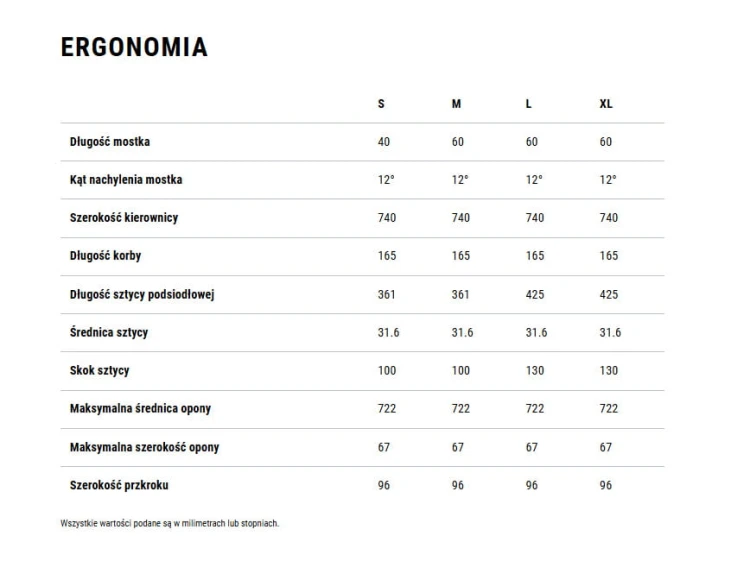 ERGONOMIA

| | S | M | L | XL |
|---|---|---|---|---|
| Długość mostka | 40 | 60 | 60 | 60 |
| Kąt nachylenia mostka | 12° | 12° | 12° | 12° |
| Szerokość kierownicy | 740 | 740 | 740 | 740 |
| Długość korby | 165 | 165 | 165 | 165 |
| Długość sztycy podsiodłowej | 361 | 361 | 425 | 425 |
| Średnica sztycy | 31.6 | 31.6 | 31.6 | 31.6 |
| Skok sztycy | 100 | 100 | 130 | 130 |
| Maksymalna średnica opony | 722 | 722 | 722 | 722 |
| Maksymalna szerokość opony | 67 | 67 | 67 | 67 |
| Szerokość przkroku | 96 | 96 | 96 | 96 |

Wszystkie wartości podane są w milimetrach lub stopniach.